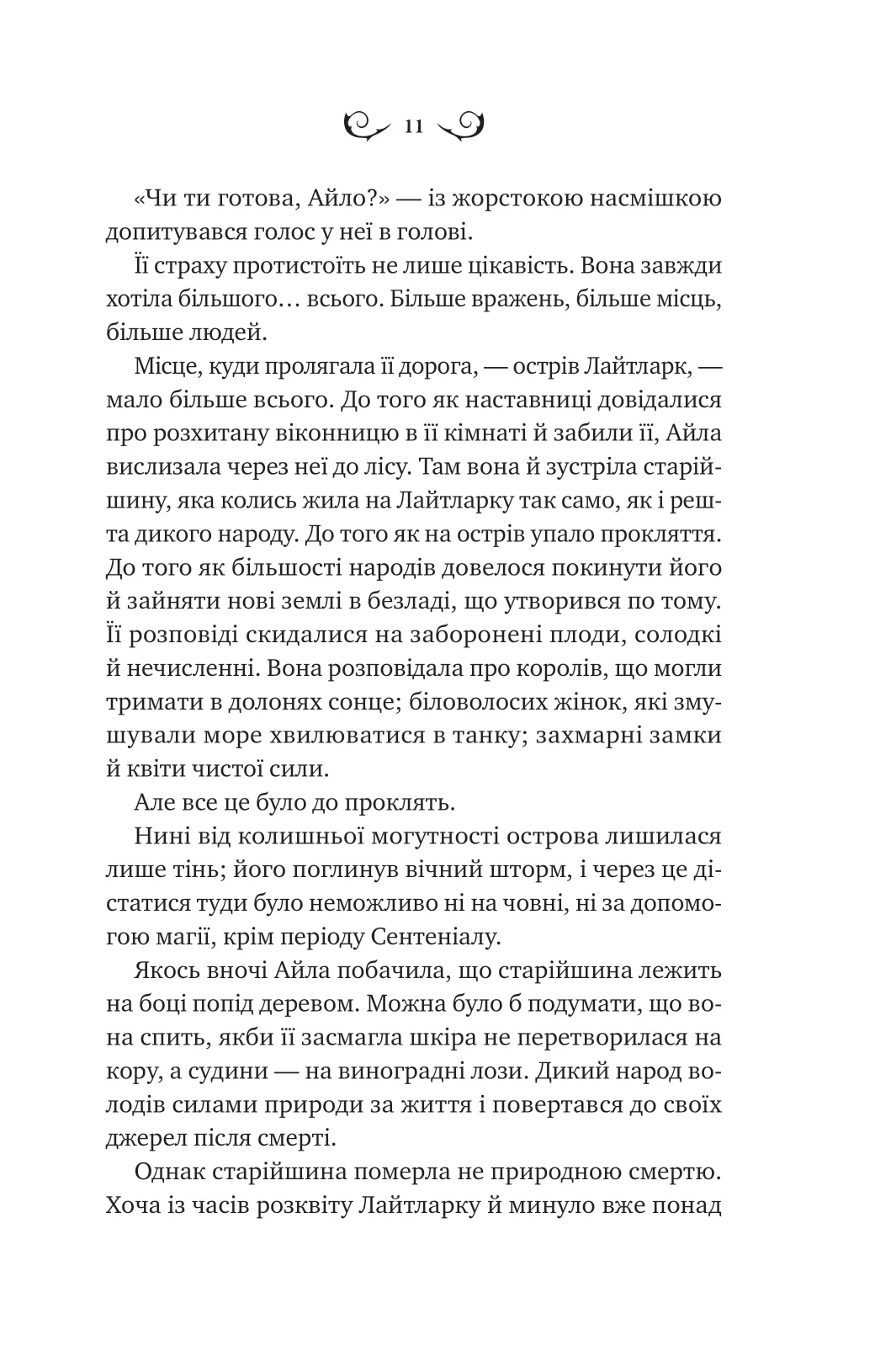 11

«Чи ти готова, Айло?» — із жорстокою насмішкою допитувався голос у неї в голові.

Її страху протистоїть не лише цікавість. Вона завжди хотіла більшого… всього. Більше вражень, більше місць, більше людей.

Місце, куди пролягала її дорога, — острів Лайтларк, — мало більше всього. До того як наставниці довідалися про розхитану віконницю в її кімнаті й забили її, Айла вислизала через неї до лісу. Там вона й зустріла старійшину, яка колись жила на Лайтларку так само, як і решта дикого народу. До того як на острів упало прокляття. До того як більшості народів довелося покинути його й зайняти нові землі в безладі, що утворився по тому. Її розповіді скидалися на заборонені плоди, солодкі й нечисленні. Вона розповідала про королів, що могли тримати в долонях сонце; біловолосих жінок, які змушували море хвилюватися в танку; захмарні замки й квіти чистої сили.

Але все це було до проклять.

Нині від колишньої могутності острова лишилася лише тінь; його поглинув вічний шторм, і через це дістатися туди було неможливо ні на човні, ні за допомогою магії, крім періоду Сентеніалу.

Якось вночі Айла побачила, що старійшина лежить на боці попід деревом. Можна було б подумати, що вона спить, якби її засмагла шкіра не перетворилася на кору, а судини — на виноградні лози. Дикий народ володів силами природи за життя і повертався до своїх джерел після смерті.

Однак старійшина померла не природною смертю. Хоча із часів розквіту Лайтларку й минуло вже понад